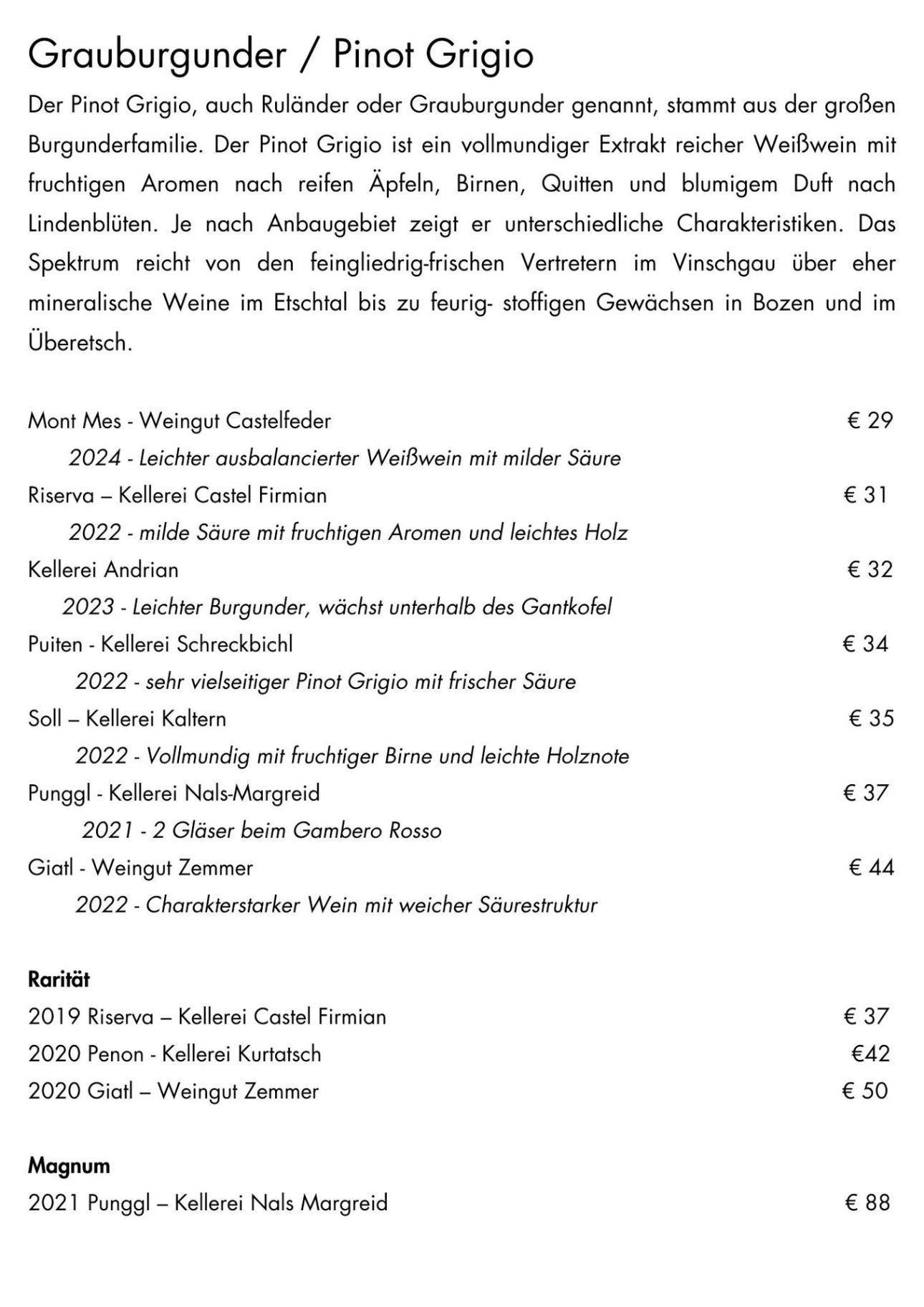 Grauburgunder / Pinot Grigio

Der Pinot Grigio, auch Ruländer oder Grauburgunder genannt, stammt aus der großen Burgunderfamilie. Der Pinot Grigio ist ein vollmundiger Extrakt reicher Weißwein mit fruchtigen Aromen nach reifen Äpfeln, Birnen, Quitten und blumigem Duft nach Lindenblüten. Je nach Anbaugebiet zeigt er unterschiedliche Charakteristiken. Das Spektrum reicht von den feingliedrig-frischen Vertretern im Vinschgau über eher mineralische Weine im Etschtal bis zu feurig- stoffigen Gewächsen in Bozen und im Überetsch.

Mont Mes - Weingut Castelfeder € 29
2024 - Leichter ausbalancierter Weißwein mit milder Säure
Riserva – Kellerei Castel Firmian € 31
2022 - milde Säure mit fruchtigen Aromen und leichtes Holz
Kellerei Andrian € 32
2023 - Leichter Burgunder, wächst unterhalb des Gantkofel
Puiten - Kellerei Schreckbichl € 34
2022 - sehr vielseitiger Pinot Grigio mit frischer Säure
Soll – Kellerei Kaltern € 35
2022 - Vollmundig mit fruchtiger Birne und leichte Holznote
Punggl - Kellerei Nals-Margreid € 37
2021 - 2 Gläser beim Gambero Rosso
Giatl - Weingut Zemmer € 44
2022 - Charakterstarker Wein mit weicher Säurestruktur

Rarität
2019 Riserva – Kellerei Castel Firmian € 37
2020 Penon - Kellerei Kurtatsch €42
2020 Giatl – Weingut Zemmer € 50

Magnum
2021 Punggl – Kellerei Nals Margreid € 88